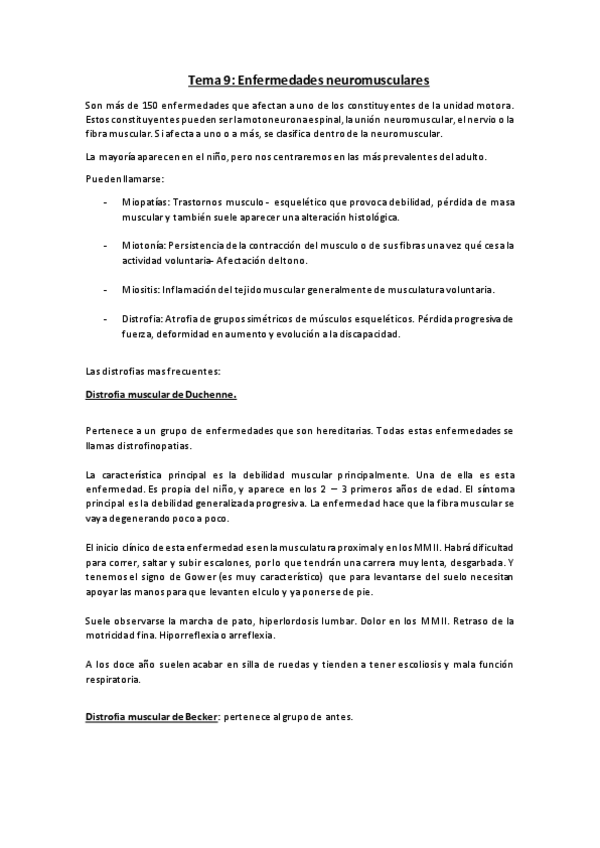 Tema 9: Enfermedades neuromusculares

Son más de 150 enfermedades que afectan a uno de los constituyentes de la unidad motora. Estos constituyentes pueden ser la motoneurona espinal, la unión neuromuscular, el nervio o la fibra muscular. Si afecta a uno o a más, se clasifica dentro de la neuromuscular.

La mayoría aparecen en el niño, pero nos centraremos en las más prevalentes del adulto.

Pueden llamarse:

- Miopatías: Trastornos musculo - esquelético que provoca debilidad, pérdida de masa muscular y también suele aparecer una alteración histológica.

- Miotonía: Persistencia de la contracción del musculo o de sus fibras una vez qué cesa la actividad voluntaria- Afectación del tono.

- Miositis: Inflamación del tejido muscular generalmente de musculatura voluntaria.

- Distrofia: Atrofia de grupos simétricos de músculos esqueléticos. Pérdida progresiva de fuerza, deformidad en aumento y evolución a la discapacidad.

Las distrofias mas frecuentes:

Distrofia muscular de Duchenne.

Pertenece a un grupo de enfermedades que son hereditarias. Todas estas enfermedades se llamas distrofinopatias.

La característica principal es la debilidad muscular principalmente. Una de ella es esta enfermedad. Es propia del niño, y aparece en los 2 – 3 primeros años de edad. El síntoma principal es la debilidad generalizada progresiva. La enfermedad hace que la fibra muscular se vaya degenerando poco a poco.

El inicio clínico de esta enfermedad es en la musculatura proximal y en los MMII. Habrá dificultad para correr, saltar y subir escalones, por lo que tendrán una carrera muy lenta, desgarbada. Y tenemos el signo de Gower (es muy característico) que para levantarse del suelo necesitan apoyar las manos para que levanten el culo y ya ponerse de pie.

Suele observarse la marcha de pato, hiperlordosis lumbar. Dolor en los MMII. Retraso de la motricidad fina. Hiporreflexia o arreflexia.

A los doce año suelen acabar en silla de ruedas y tienden a tener escoliosis y mala función respiratoria.

Distrofia muscular de Becker: pertenece al grupo de antes.